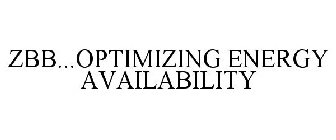 ZBB...OPTIMIZING ENERGY AVAILABILITY